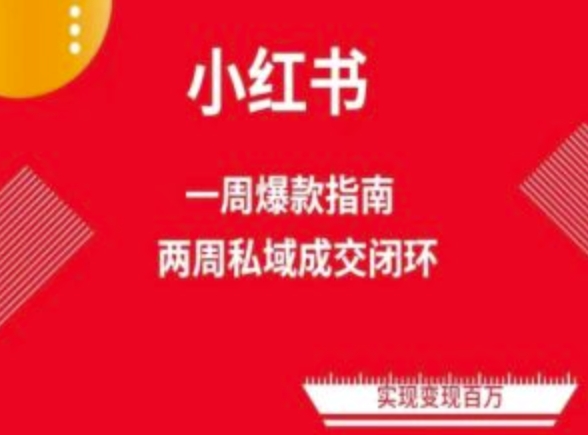 小红书

一周爆款指南
两周私域成交闭环

实现变现百万